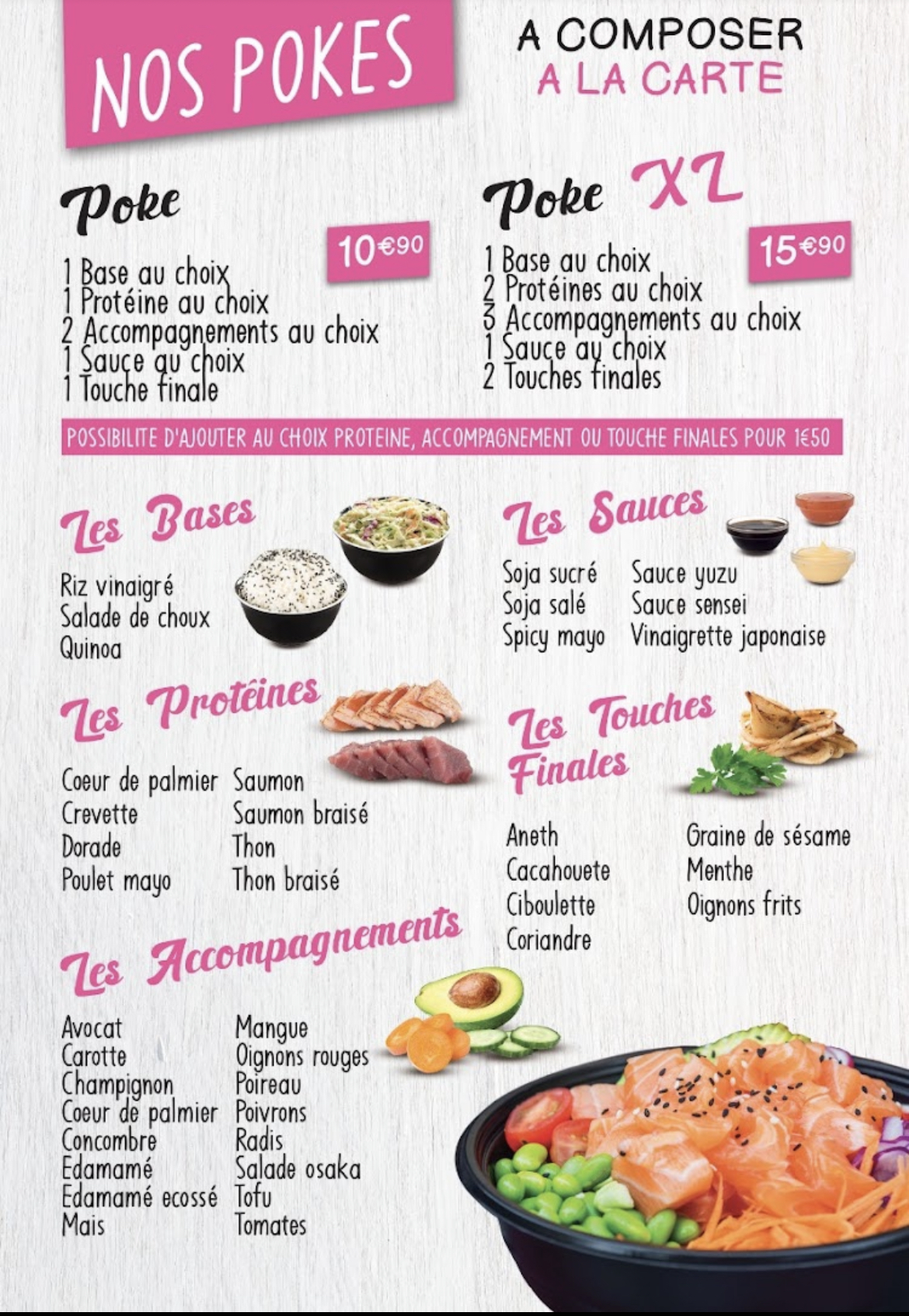 NOS POKES

A COMPOSER
A LA CARTE

Poke

10€90

1 Base au choix
1 Protéine au choix
2 Accompagnements au choix
1 Sauce au choix
1 Touche finale

Poke XL

15€90

1 Base au choix
2 Protéines au choix
3 Accompagnements au choix
1 Sauce au choix
2 Touches finales

POSSIBILITE D'AJOUTER AU CHOIX PROTEINE, ACCOMPAGNEMENT OU TOUCHE FINALES POUR 1€50

Les Bases

Riz vinaigré
Salade de choux
Quinoa

Les Protéines

Coeur de palmier
Crevette
Dorade
Poulet mayo

Saumon
Saumon braisé
Thon
Thon braisé

Les Accompagnements

Avocat
Carotte
Champignon
Coeur de palmier
Concombre
Edamamé
Edamamé ecossé
Mais

Mangue
Oignons rouges
Poireau
Poivrons
Radis
Salade osaka
Tofu
Tomates

Les Sauces

Soja sucré
Soja salé
Spicy mayo

Sauce yuzu
Sauce sensei
Vinaigrette japonaise

Les Touches Finales

Aneth
Cacahouete
Ciboulette
Coriandre

Graine de sésame
Menthe
Oignons frits